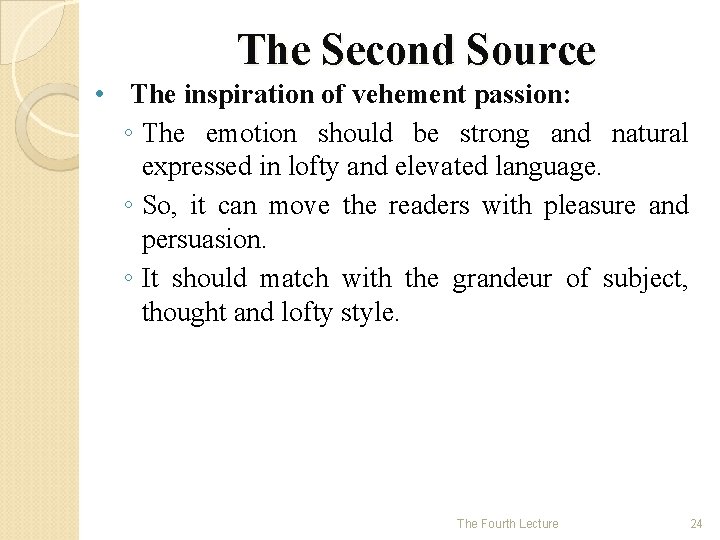 The Second Source

• The inspiration of vehement passion:

◦ The emotion should be strong and natural expressed in lofty and elevated language.

◦ So, it can move the readers with pleasure and persuasion.

◦ It should match with the grandeur of subject, thought and lofty style.

The Fourth Lecture

24